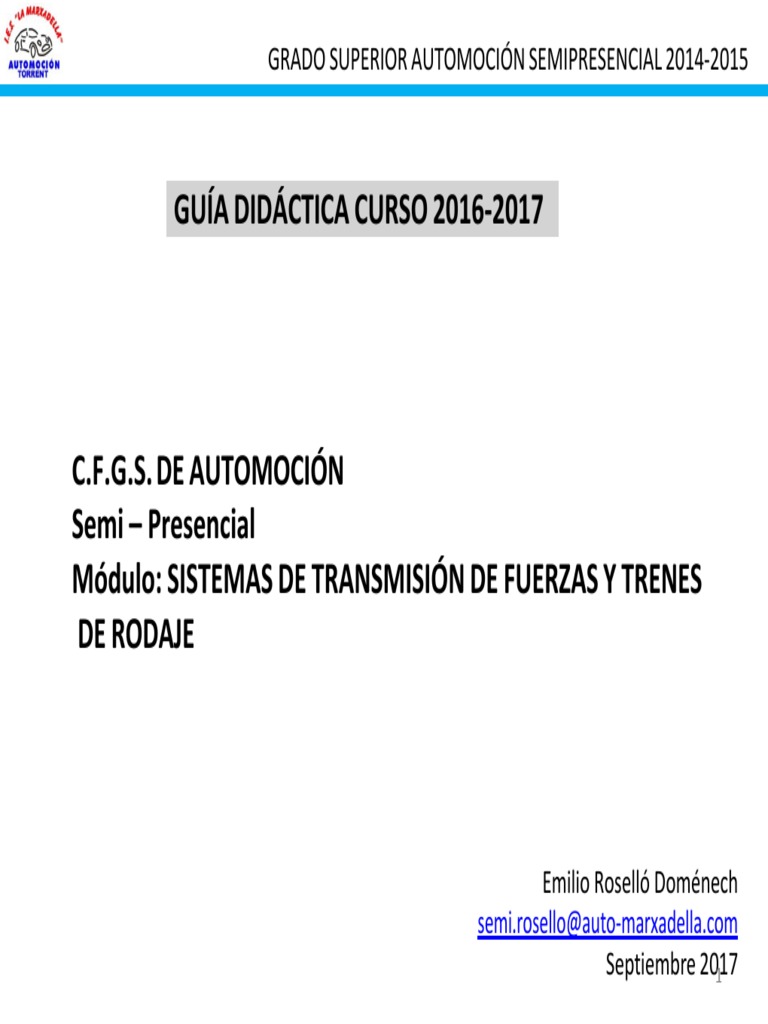 I.E.S. "LA MARXADELLA"
AUTOMOCIÓN
TORRENT

GRADO SUPERIOR AUTOMOCIÓN SEMIPRESENCIAL 2014-2015

GUÍA DIDÁCTICA CURSO 2016-2017

C.F.G.S. DE AUTOMOCIÓN
Semi – Presencial
Módulo: SISTEMAS DE TRANSMISIÓN DE FUERZAS Y TRENES DE RODAJE

Emilio Roselló Doménech
semi.rosello@auto-marxadella.com
Septiembre 2017

1